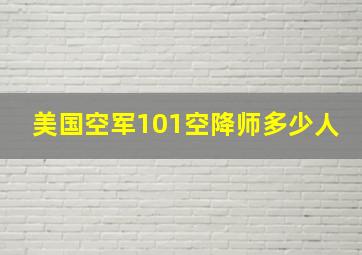 美国空军101空降师多少人